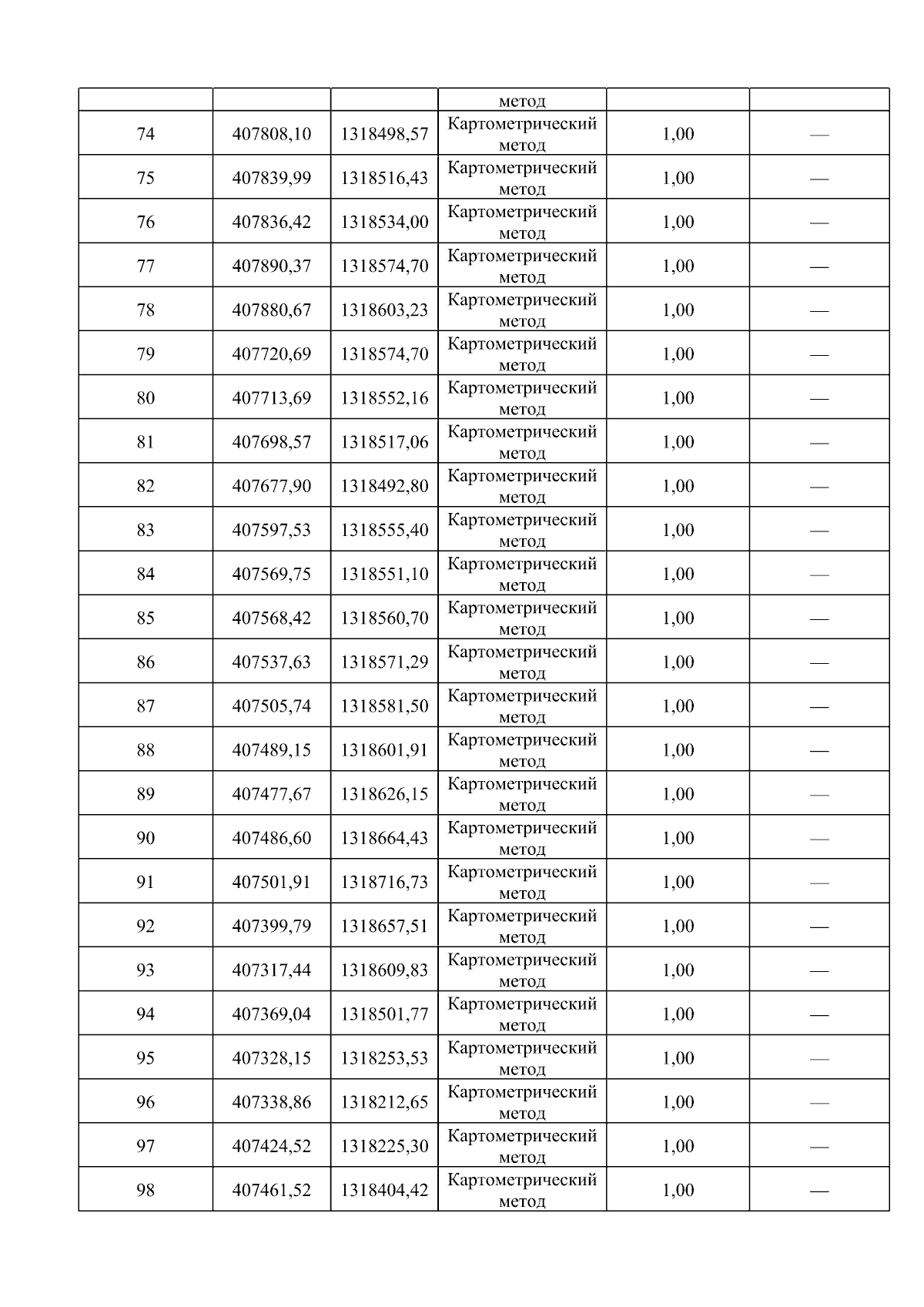 |  |  |  | метод |  |  |
|---|---|---|---|---|---|
| 74 | 407808,10 | 1318498,57 | Картометрический метод | 1,00 | — |
| 75 | 407839,99 | 1318516,43 | Картометрический метод | 1,00 | — |
| 76 | 407836,42 | 1318534,00 | Картометрический метод | 1,00 | — |
| 77 | 407890,37 | 1318574,70 | Картометрический метод | 1,00 | — |
| 78 | 407880,67 | 1318603,23 | Картометрический метод | 1,00 | — |
| 79 | 407720,69 | 1318574,70 | Картометрический метод | 1,00 | — |
| 80 | 407713,69 | 1318552,16 | Картометрический метод | 1,00 | — |
| 81 | 407698,57 | 1318517,06 | Картометрический метод | 1,00 | — |
| 82 | 407677,90 | 1318492,80 | Картометрический метод | 1,00 | — |
| 83 | 407597,53 | 1318555,40 | Картометрический метод | 1,00 | — |
| 84 | 407569,75 | 1318551,10 | Картометрический метод | 1,00 | — |
| 85 | 407568,42 | 1318560,70 | Картометрический метод | 1,00 | — |
| 86 | 407537,63 | 1318571,29 | Картометрический метод | 1,00 | — |
| 87 | 407505,74 | 1318581,50 | Картометрический метод | 1,00 | — |
| 88 | 407489,15 | 1318601,91 | Картометрический метод | 1,00 | — |
| 89 | 407477,67 | 1318626,15 | Картометрический метод | 1,00 | — |
| 90 | 407486,60 | 1318664,43 | Картометрический метод | 1,00 | — |
| 91 | 407501,91 | 1318716,73 | Картометрический метод | 1,00 | — |
| 92 | 407399,79 | 1318657,51 | Картометрический метод | 1,00 | — |
| 93 | 407317,44 | 1318609,83 | Картометрический метод | 1,00 | — |
| 94 | 407369,04 | 1318501,77 | Картометрический метод | 1,00 | — |
| 95 | 407328,15 | 1318253,53 | Картометрический метод | 1,00 | — |
| 96 | 407338,86 | 1318212,65 | Картометрический метод | 1,00 | — |
| 97 | 407424,52 | 1318225,30 | Картометрический метод | 1,00 | — |
| 98 | 407461,52 | 1318404,42 | Картометрический метод | 1,00 | — |